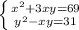 $\begin{cases} x^2+3xy=69 \\ y^2-xy=31 \end{cases}$